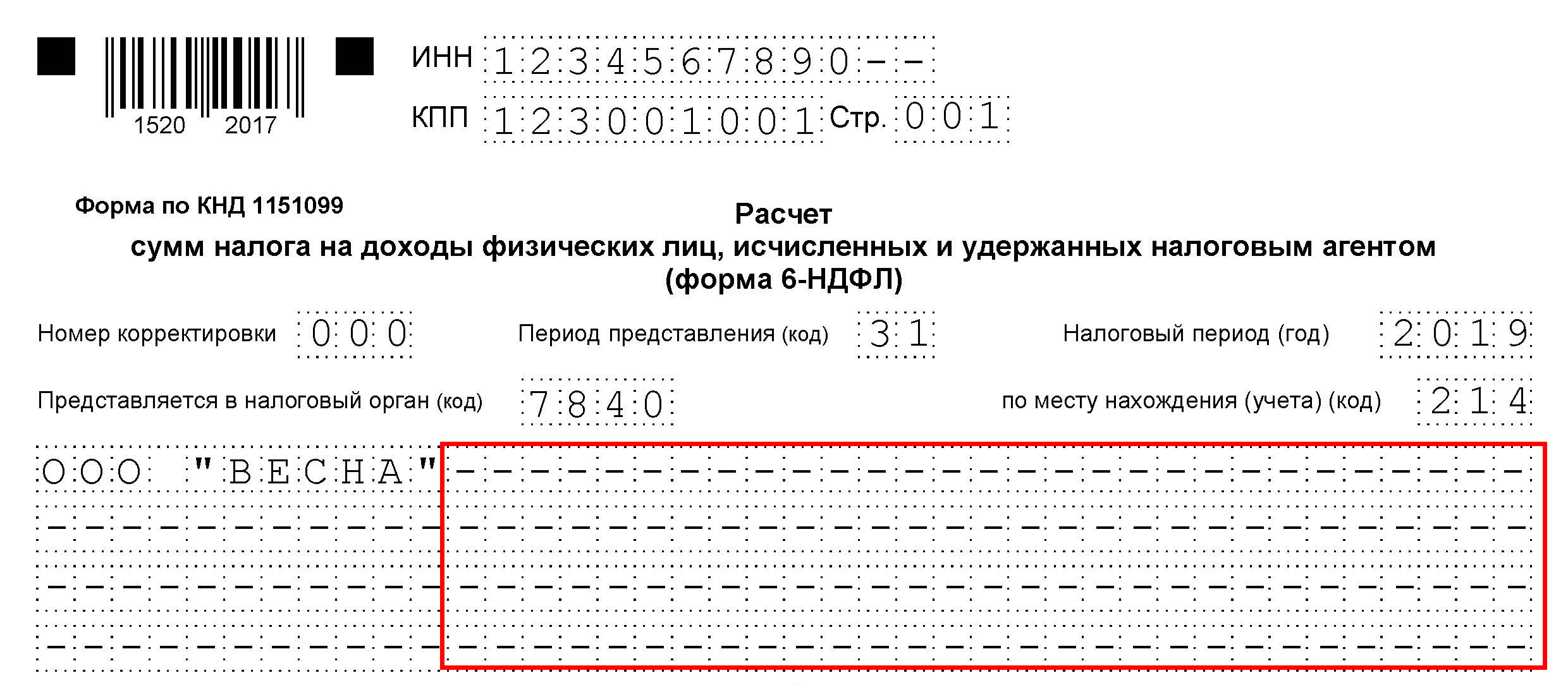 1520 2017

ИНН 1234567890--

КПП 123001001 Стр. 001

Форма по КНД 1151099

Расчет
сумм налога на доходы физических лиц, исчисленных и удержанных налоговым агентом
(форма 6-НДФЛ)

Номер корректировки 000 Период представления (код) 31 Налоговый период (год) 2019

Представляется в налоговый орган (код) 7840 по месту нахождения (учета) (код) 214

ООО "ВЕСНА"